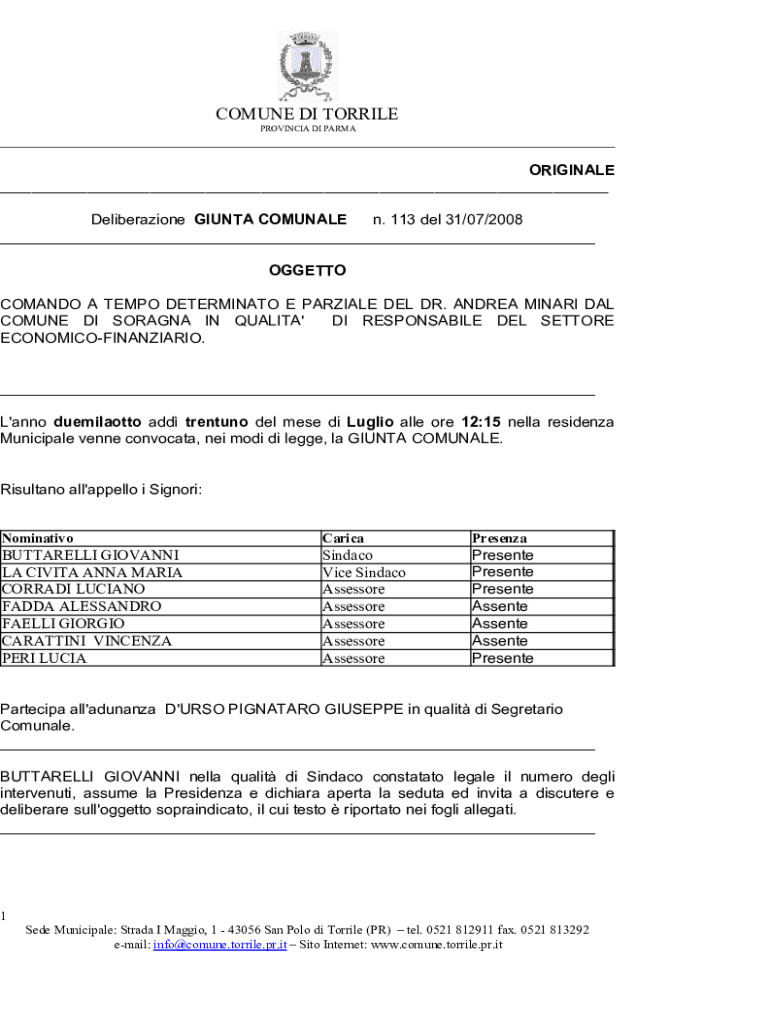 COMUNE DI TORRILE
PROVINCIA DI PARMA

ORIGINALE

Deliberazione GIUNTA COMUNALE n. 113 del 31/07/2008

OGGETTO

COMANDO A TEMPO DETERMINATO E PARZIALE DEL DR. ANDREA MINARI DAL COMUNE DI SORAGNA IN QUALITA' DI RESPONSABILE DEL SETTORE ECONOMICO-FINANZIARIO.

L'anno duemilaotto addì trentuno del mese di Luglio alle ore 12:15 nella residenza Municipale venne convocata, nei modi di legge, la GIUNTA COMUNALE.

Risultano all'appello i Signori:

| Nominativo | Carica | Presenza |
|---|---|---|
| BUTTARELLI GIOVANNI | Sindaco | Presente |
| LA CIVITA ANNA MARIA | Vice Sindaco | Presente |
| CORRADI LUCIANO | Assessore | Presente |
| FADDA ALESSANDRO | Assessore | Assente |
| FAELLI GIORGIO | Assessore | Assente |
| CARATTINI VINCENZA | Assessore | Assente |
| PERI LUCIA | Assessore | Presente |

Partecipa all'adunanza D'URSO PIGNATARO GIUSEPPE in qualità di Segretario Comunale.

BUTTARELLI GIOVANNI nella qualità di Sindaco constatato legale il numero degli intervenuti, assume la Presidenza e dichiara aperta la seduta ed invita a discutere e deliberare sull'oggetto sopraindicato, il cui testo è riportato nei fogli allegati.

1

Sede Municipale: Strada I Maggio, 1 - 43056 San Polo di Torrile (PR) – tel. 0521 812911 fax. 0521 813292
e-mail: info@comune.torrile.pr.it – Sito Internet: www.comune.torrile.pr.it